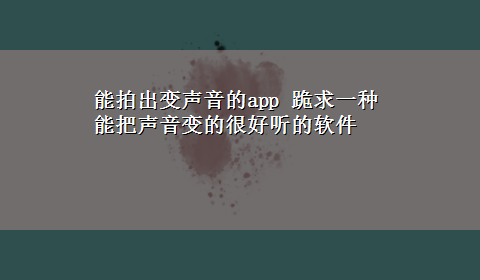 能拍出变声音的app 跪求一种能把声音变的很好听的软件